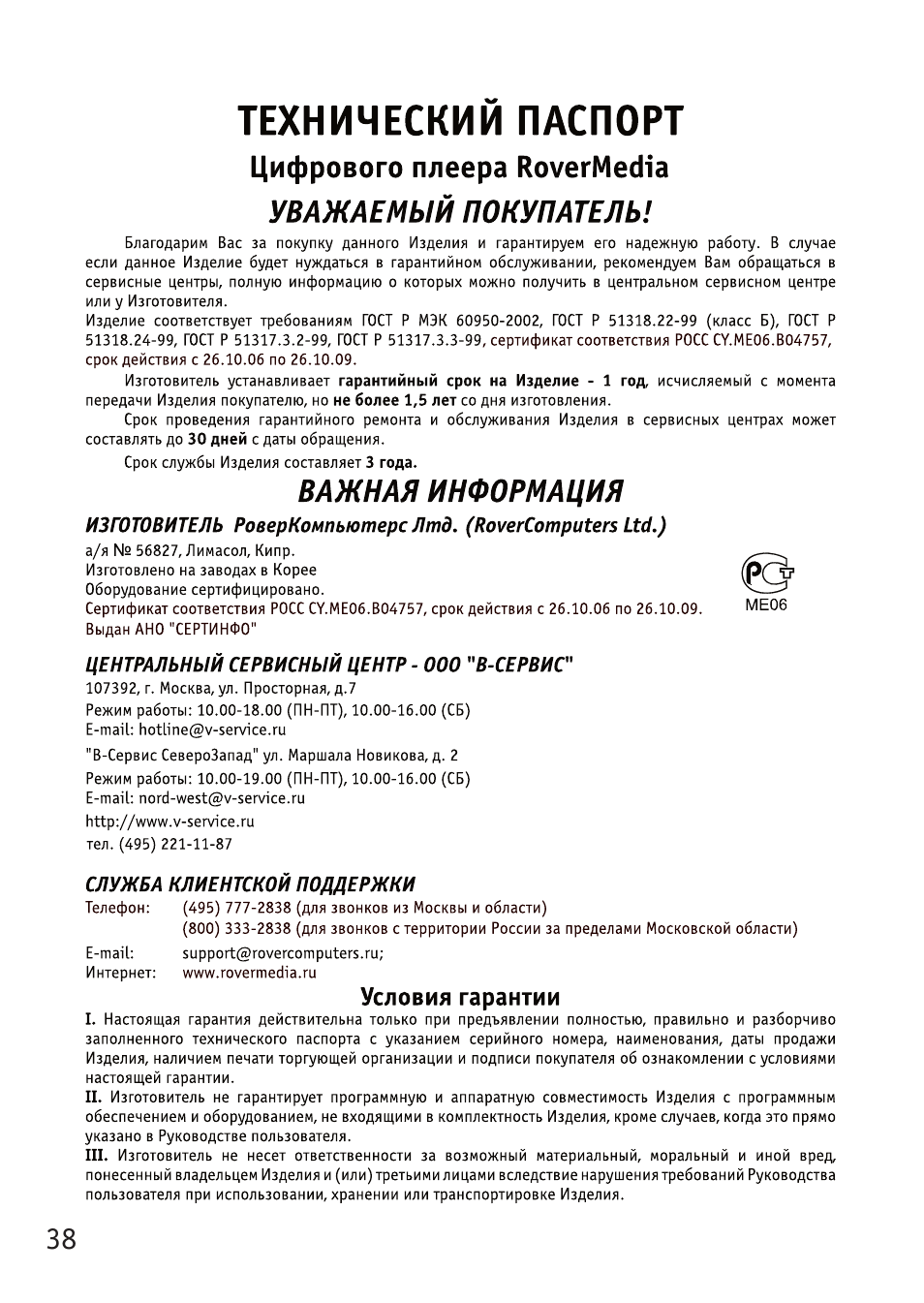 ТЕХНИЧЕСКИЙ ПАСПОРТ

Цифрового плеера RoverMedia

УВАЖАЕМЫЙ ПОКУПАТЕЛЬ!

Благодарим Вас за покупку данного Изделия и гарантируем его надежную работу. В случае если данное Изделие будет нуждаться в гарантийном обслуживании, рекомендуем Вам обращаться в сервисные центры, полную информацию о которых можно получить в центральном сервисном центре или у Изготовителя.
Изделие соответствует требованиям ГОСТ Р МЭК 60950-2002, ГОСТ Р 51318.22-99 (класс Б), ГОСТ Р 51318.24-99, ГОСТ Р 51317.3.2-99, ГОСТ Р 51317.3.3-99, сертификат соответствия РОСС CY.ME06.B04757, срок действия с 26.10.06 по 26.10.09.

Изготовитель устанавливает гарантийный срок на Изделие - 1 год, исчисляемый с момента передачи Изделия покупателю, но не более 1,5 лет со дня изготовления.

Срок проведения гарантийного ремонта и обслуживания Изделия в сервисных центрах может составлять до 30 дней с даты обращения.

Срок службы Изделия составляет 3 года.

ВАЖНАЯ ИНФОРМАЦИЯ

ИЗГОТОВИТЕЛЬ РоверКомпьютерс Лтд. (RoverComputers Ltd.)

а/я № 56827, Лимасол, Кипр.
Изготовлено на заводах в Корее
Оборудование сертифицировано.
Сертификат соответствия РОСС CY.ME06.B04757, срок действия с 26.10.06 по 26.10.09.
Выдан АНО "СЕРТИНФО"

ME06

ЦЕНТРАЛЬНЫЙ СЕРВИСНЫЙ ЦЕНТР - ООО "В-СЕРВИС"

107392, г. Москва, ул. Просторная, д.7
Режим работы: 10.00-18.00 (ПН-ПТ), 10.00-16.00 (СБ)
E-mail: hotline@v-service.ru
"В-Сервис СевероЗапад" ул. Маршала Новикова, д. 2
Режим работы: 10.00-19.00 (ПН-ПТ), 10.00-16.00 (СБ)
E-mail: nord-west@v-service.ru
http://www.v-service.ru
тел. (495) 221-11-87

СЛУЖБА КЛИЕНТСКОЙ ПОДДЕРЖКИ

Телефон: (495) 777-2838 (для звонков из Москвы и области)
(800) 333-2838 (для звонков с территории России за пределами Московской области)
E-mail: support@rovercomputers.ru;
Интернет: www.rovermedia.ru

Условия гарантии

I. Настоящая гарантия действительна только при предъявлении полностью, правильно и разборчиво заполненного технического паспорта с указанием серийного номера, наименования, даты продажи Изделия, наличием печати торгующей организации и подписи покупателя об ознакомлении с условиями настоящей гарантии.
II. Изготовитель не гарантирует программную и аппаратную совместимость Изделия с программным обеспечением и оборудованием, не входящими в комплектность Изделия, кроме случаев, когда это прямо указано в Руководстве пользователя.
III. Изготовитель не несет ответственности за возможный материальный, моральный и иной вред, понесенный владельцем Изделия и (или) третьими лицами вследствие нарушения требований Руководства пользователя при использовании, хранении или транспортировке Изделия.

38